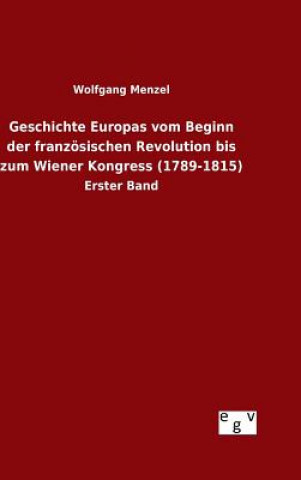 Wolfgang Menzel

Geschichte Europas vom Beginn der französischen Revolution bis zum Wiener Kongress (1789-1815)

Erster Band

egv